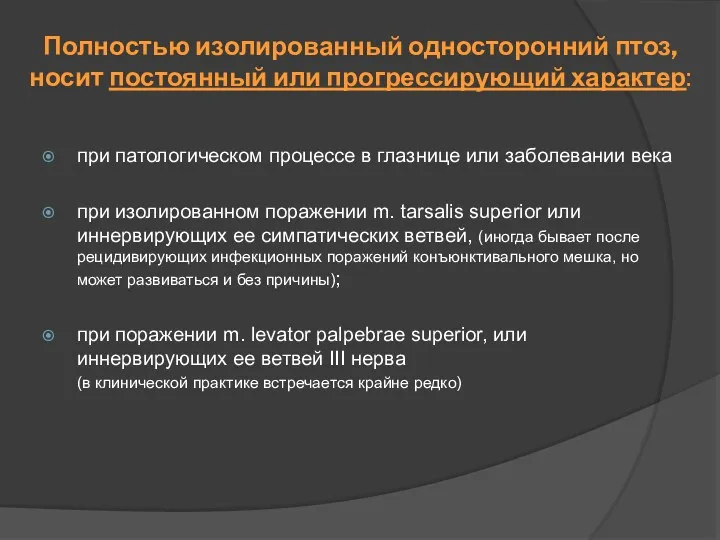 Полностью изолированный односторонний птоз, носит постоянный или прогрессирующий характер:

при патологическом процессе в глазнице или заболевании века

при изолированном поражении m. tarsalis superior или иннервирующих ее симпатических ветвей, (иногда бывает после рецидивирующих инфекционных поражений конъюнктивального мешка, но может развиваться и без причины);

при поражении m. levator palpebrae superior, или иннервирующих ее ветвей III нерва (в клинической практике встречается крайне редко)